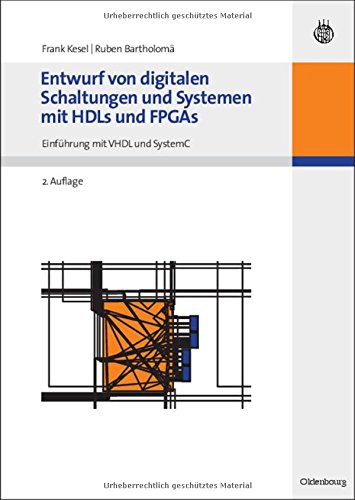 Urheberrechtlich geschütztes Material

Frank Kesel | Ruben Bartholomä

Entwurf von digitalen Schaltungen und Systemen mit HDLs und FPGAs

Einführung mit VHDL und SystemC

2. Auflage

Urheberrechtlich geschütztes Material

Oldenbourg